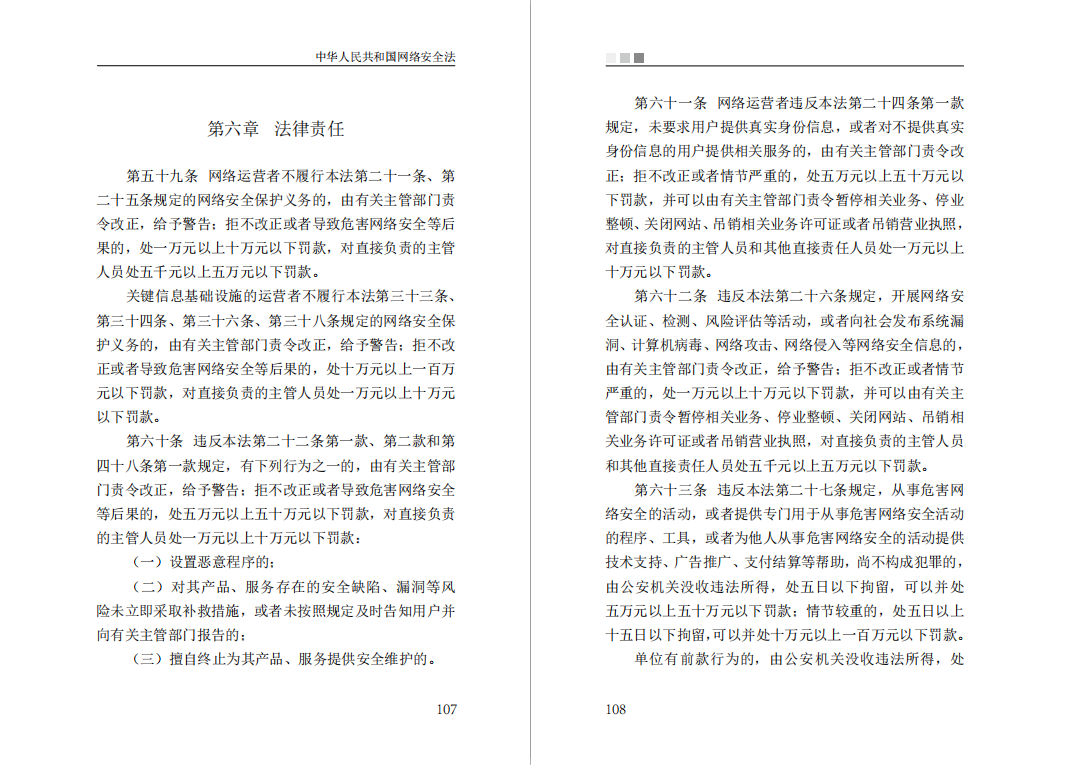 中华人民共和国网络安全法

第六章　法律责任

第五十九条　网络运营者不履行本法第二十一条、第二十五条规定的网络安全保护义务的，由有关主管部门责令改正，给予警告；拒不改正或者导致危害网络安全等后果的，处一万元以上十万元以下罚款，对直接负责的主管人员处五千元以上五万元以下罚款。

关键信息基础设施的运营者不履行本法第三十三条、第三十四条、第三十六条、第三十八条规定的网络安全保护义务的，由有关主管部门责令改正，给予警告；拒不改正或者导致危害网络安全等后果的，处十万元以上一百万元以下罚款，对直接负责的主管人员处一万元以上十万元以下罚款。

第六十条　违反本法第二十二条第一款、第二款和第四十八条第一款规定，有下列行为之一的，由有关主管部门责令改正，给予警告；拒不改正或者导致危害网络安全等后果的，处五万元以上五十万元以下罚款，对直接负责的主管人员处一万元以上十万元以下罚款：

（一）设置恶意程序的；

（二）对其产品、服务存在的安全缺陷、漏洞等风险未立即采取补救措施，或者未按照规定及时告知用户并向有关主管部门报告的；

（三）擅自终止为其产品、服务提供安全维护的。

107

第六十一条　网络运营者违反本法第二十四条第一款规定，未要求用户提供真实身份信息，或者对不提供真实身份信息的用户提供相关服务的，由有关主管部门责令改正；拒不改正或者情节严重的，处五万元以上五十万元以下罚款，并可以由有关主管部门责令暂停相关业务、停业整顿、关闭网站、吊销相关业务许可证或者吊销营业执照，对直接负责的主管人员和其他直接责任人员处一万元以上十万元以下罚款。

第六十二条　违反本法第二十六条规定，开展网络安全认证、检测、风险评估等活动，或者向社会发布系统漏洞、计算机病毒、网络攻击、网络侵入等网络安全信息的，由有关主管部门责令改正，给予警告；拒不改正或者情节严重的，处一万元以上十万元以下罚款，并可以由有关主管部门责令暂停相关业务、停业整顿、关闭网站、吊销相关业务许可证或者吊销营业执照，对直接负责的主管人员和其他直接责任人员处五千元以上五万元以下罚款。

第六十三条　违反本法第二十七条规定，从事危害网络安全的活动，或者提供专门用于从事危害网络安全活动的程序、工具，或者为他人从事危害网络安全的活动提供技术支持、广告推广、支付结算等帮助，尚不构成犯罪的，由公安机关没收违法所得，处五日以下拘留，可以并处五万元以上五十万元以下罚款；情节较重的，处五日以上十五日以下拘留，可以并处十万元以上一百万元以下罚款。

单位有前款行为的，由公安机关没收违法所得，处

108